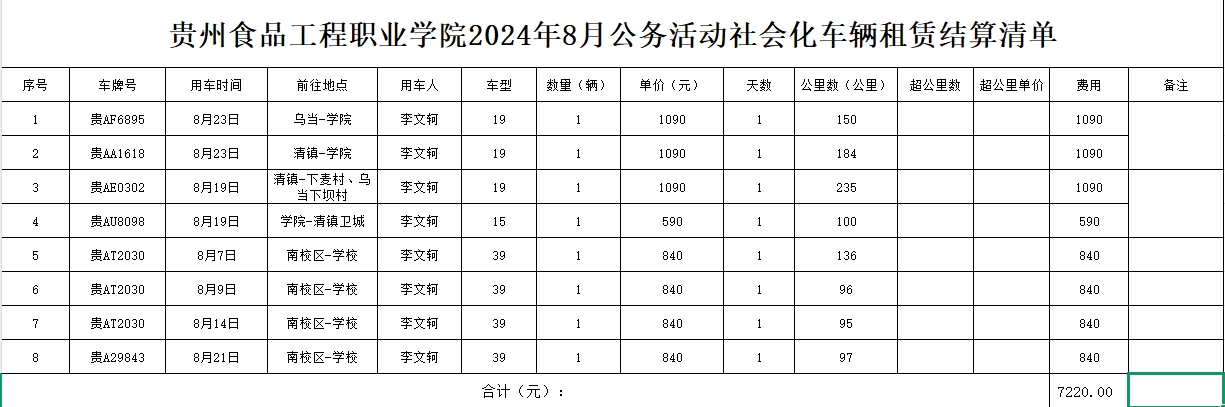 贵州食品工程职业学院2024年8月公务活动社会化车辆租赁结算清单

| 序号 | 车牌号 | 用车时间 | 前往地点 | 用车人 | 车型 | 数量（辆） | 单价（元） | 天数 | 公里数（公里） | 超公里数 | 超公里单价 | 费用 | 备注 |
|---|---|---|---|---|---|---|---|---|---|---|---|---|---|
| 1 | 贵AF6895 | 8月23日 | 乌当-学院 | 李文轲 | 19 | 1 | 1090 | 1 | 150 | | | 1090 | |
| 2 | 贵AA1618 | 8月23日 | 清镇-学院 | 李文轲 | 19 | 1 | 1090 | 1 | 184 | | | 1090 | |
| 3 | 贵AE0302 | 8月19日 | 清镇-下麦村、乌当下坝村 | 李文轲 | 19 | 1 | 1090 | 1 | 235 | | | 1090 | |
| 4 | 贵AU8098 | 8月19日 | 学院-清镇卫城 | 李文轲 | 15 | 1 | 590 | 1 | 100 | | | 590 | |
| 5 | 贵AT2030 | 8月7日 | 南校区-学校 | 李文轲 | 39 | 1 | 840 | 1 | 136 | | | 840 | |
| 6 | 贵AT2030 | 8月9日 | 南校区-学校 | 李文轲 | 39 | 1 | 840 | 1 | 96 | | | 840 | |
| 7 | 贵AT2030 | 8月14日 | 南校区-学校 | 李文轲 | 39 | 1 | 840 | 1 | 95 | | | 840 | |
| 8 | 贵A29843 | 8月21日 | 南校区-学校 | 李文轲 | 39 | 1 | 840 | 1 | 97 | | | 840 | |
| 合计（元）： | | | | | | | | | | | | 7220.00 | |